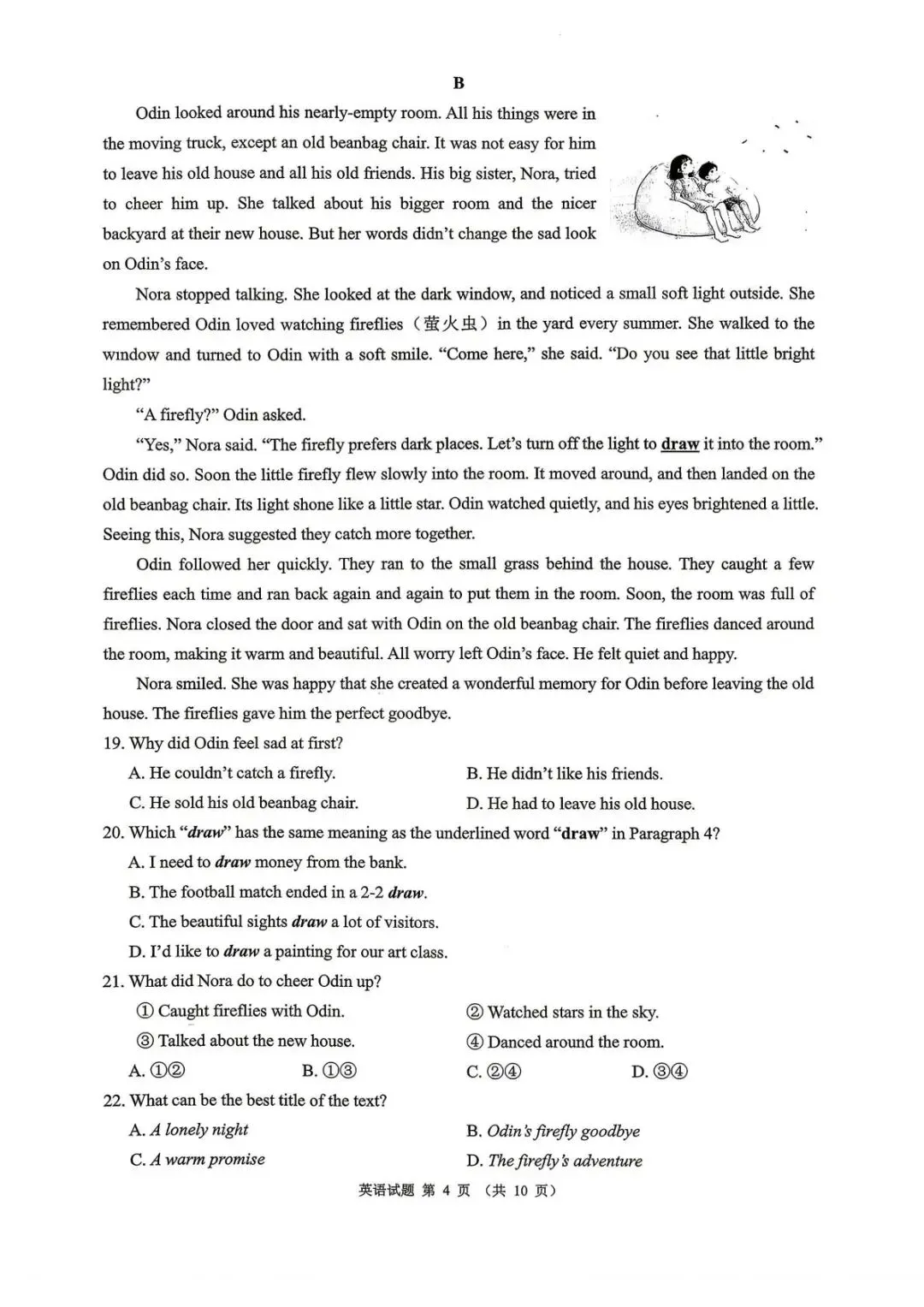 B

Odin looked around his nearly-empty room. All his things were in the moving truck, except an old beanbag chair. It was not easy for him to leave his old house and all his old friends. His big sister, Nora, tried to cheer him up. She talked about his bigger room and the nicer backyard at their new house. But her words didn't change the sad look on Odin's face.

Nora stopped talking. She looked at the dark window, and noticed a small soft light outside. She remembered Odin loved watching fireflies（萤火虫）in the yard every summer. She walked to the window and turned to Odin with a soft smile. "Come here," she said. "Do you see that little bright light?"

"A firefly?" Odin asked.

"Yes," Nora said. "The firefly prefers dark places. Let's turn off the light to draw it into the room." Odin did so. Soon the little firefly flew slowly into the room. It moved around, and then landed on the old beanbag chair. Its light shone like a little star. Odin watched quietly, and his eyes brightened a little. Seeing this, Nora suggested they catch more together.

Odin followed her quickly. They ran to the small grass behind the house. They caught a few fireflies each time and ran back again and again to put them in the room. Soon, the room was full of fireflies. Nora closed the door and sat with Odin on the old beanbag chair. The fireflies danced around the room, making it warm and beautiful. All worry left Odin's face. He felt quiet and happy.

Nora smiled. She was happy that she created a wonderful memory for Odin before leaving the old house. The fireflies gave him the perfect goodbye.

19. Why did Odin feel sad at first?
A. He couldn't catch a firefly. B. He didn't like his friends.
C. He sold his old beanbag chair. D. He had to leave his old house.

20. Which "draw" has the same meaning as the underlined word "draw" in Paragraph 4?
A. I need to draw money from the bank.
B. The football match ended in a 2-2 draw.
C. The beautiful sights draw a lot of visitors.
D. I'd like to draw a painting for our art class.

21. What did Nora do to cheer Odin up?
① Caught fireflies with Odin. ② Watched stars in the sky.
③ Talked about the new house. ④ Danced around the room.
A. ①② B. ①③ C. ②④ D. ③④

22. What can be the best title of the text?
A. A lonely night B. Odin's firefly goodbye
C. A warm promise D. The firefly's adventure

英语试题 第4页 （共10页）